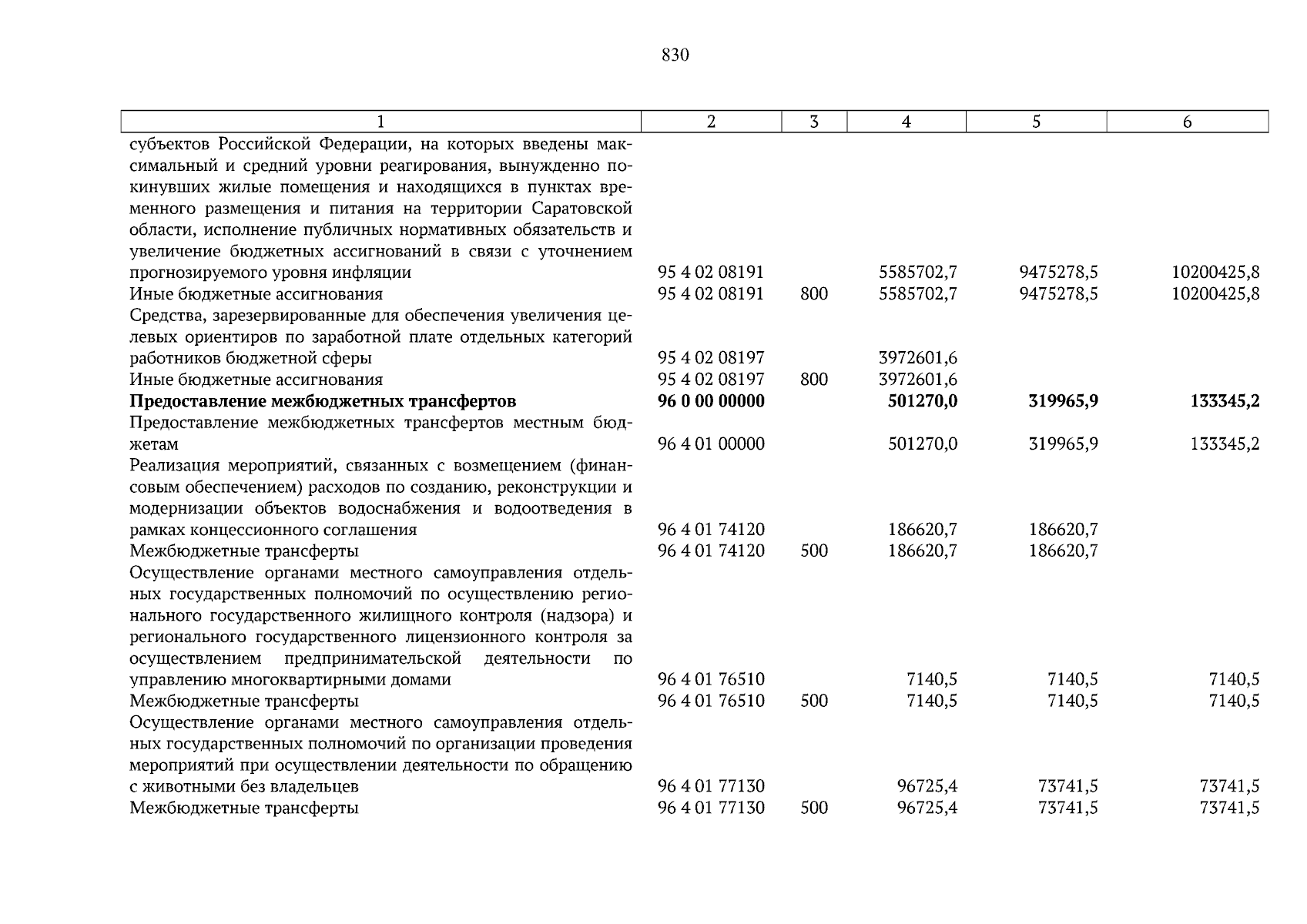 830

| 1 | 2 | 3 | 4 | 5 | 6 |
|---|---|---|---|---|---|
| субъектов Российской Федерации, на которых введены максимальный и средний уровни реагирования, вынужденно покинувших жилые помещения и находящихся в пунктах временного размещения и питания на территории Саратовской области, исполнение публичных нормативных обязательств и увеличение бюджетных ассигнований в связи с уточнением прогнозируемого уровня инфляции | 95 4 02 08191 | | 5585702,7 | 9475278,5 | 10200425,8 |
| Иные бюджетные ассигнования | 95 4 02 08191 | 800 | 5585702,7 | 9475278,5 | 10200425,8 |
| Средства, зарезервированные для обеспечения увеличения целевых ориентиров по заработной плате отдельных категорий работников бюджетной сферы | 95 4 02 08197 | | 3972601,6 | | |
| Иные бюджетные ассигнования | 95 4 02 08197 | 800 | 3972601,6 | | |
| **Предоставление межбюджетных трансфертов** | **96 0 00 00000** | | **501270,0** | **319965,9** | **133345,2** |
| Предоставление межбюджетных трансфертов местным бюджетам | 96 4 01 00000 | | 501270,0 | 319965,9 | 133345,2 |
| Реализация мероприятий, связанных с возмещением (финансовым обеспечением) расходов по созданию, реконструкции и модернизации объектов водоснабжения и водоотведения в рамках концессионного соглашения | 96 4 01 74120 | | 186620,7 | 186620,7 | |
| Межбюджетные трансферты | 96 4 01 74120 | 500 | 186620,7 | 186620,7 | |
| Осуществление органами местного самоуправления отдельных государственных полномочий по осуществлению регионального государственного жилищного контроля (надзора) и регионального государственного лицензионного контроля за осуществлением предпринимательской деятельности по управлению многоквартирными домами | 96 4 01 76510 | | 7140,5 | 7140,5 | 7140,5 |
| Межбюджетные трансферты | 96 4 01 76510 | 500 | 7140,5 | 7140,5 | 7140,5 |
| Осуществление органами местного самоуправления отдельных государственных полномочий по организации проведения мероприятий при осуществлении деятельности по обращению с животными без владельцев | 96 4 01 77130 | | 96725,4 | 73741,5 | 73741,5 |
| Межбюджетные трансферты | 96 4 01 77130 | 500 | 96725,4 | 73741,5 | 73741,5 |